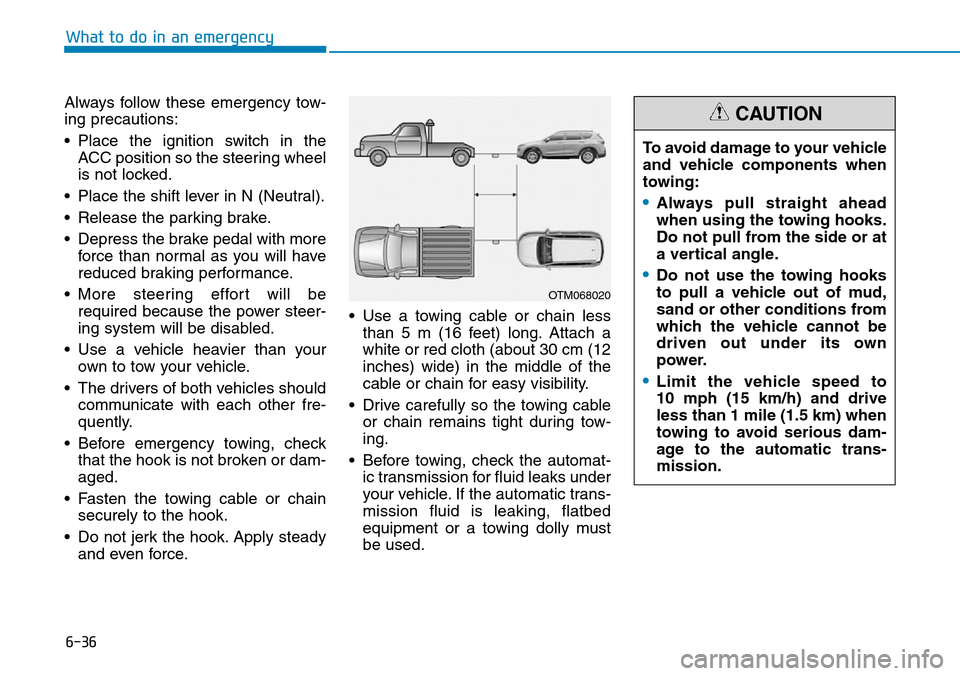 What to do in an emergency

Always follow these emergency towing precautions:

• Place the ignition switch in the ACC position so the steering wheel is not locked.

• Place the shift lever in N (Neutral).

• Release the parking brake.

• Depress the brake pedal with more force than normal as you will have reduced braking performance.

• More steering effort will be required because the power steering system will be disabled.

• Use a vehicle heavier than your own to tow your vehicle.

• The drivers of both vehicles should communicate with each other frequently.

• Before emergency towing, check that the hook is not broken or damaged.

• Fasten the towing cable or chain securely to the hook.

• Do not jerk the hook. Apply steady and even force.

OTM068020

• Use a towing cable or chain less than 5 m (16 feet) long. Attach a white or red cloth (about 30 cm (12 inches) wide) in the middle of the cable or chain for easy visibility.

• Drive carefully so the towing cable or chain remains tight during towing.

• Before towing, check the automatic transmission for fluid leaks under your vehicle. If the automatic transmission fluid is leaking, flatbed equipment or a towing dolly must be used.

CAUTION

To avoid damage to your vehicle and vehicle components when towing:

• Always pull straight ahead when using the towing hooks. Do not pull from the side or at a vertical angle.

• Do not use the towing hooks to pull a vehicle out of mud, sand or other conditions from which the vehicle cannot be driven out under its own power.

• Limit the vehicle speed to 10 mph (15 km/h) and drive less than 1 mile (1.5 km) when towing to avoid serious damage to the automatic transmission.

6-36

carmanualsonline.info